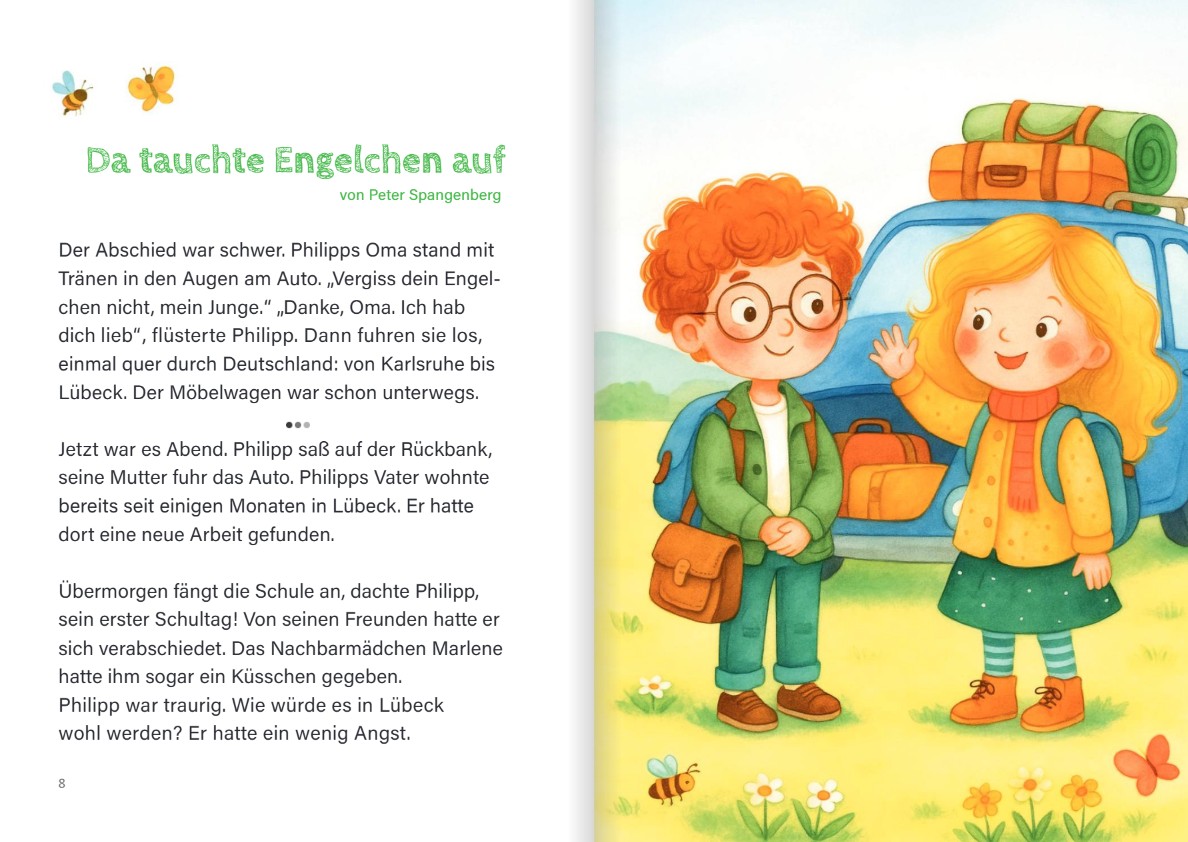 Da tauchte Engelchen auf
von Peter Spangenberg

Der Abschied war schwer. Philipps Oma stand mit Tränen in den Augen am Auto. „Vergiss dein Engelchen nicht, mein Junge.“ „Danke, Oma. Ich hab dich lieb“, flüsterte Philipp. Dann fuhren sie los, einmal quer durch Deutschland: von Karlsruhe bis Lübeck. Der Möbelwagen war schon unterwegs.

Jetzt war es Abend. Philipp saß auf der Rückbank, seine Mutter fuhr das Auto. Philipps Vater wohnte bereits seit einigen Monaten in Lübeck. Er hatte dort eine neue Arbeit gefunden.

Übermorgen fängt die Schule an, dachte Philipp, sein erster Schultag! Von seinen Freunden hatte er sich verabschiedet. Das Nachbarmädchen Marlene hatte ihm sogar ein Küsschen gegeben.
Philipp war traurig. Wie würde es in Lübeck wohl werden? Er hatte ein wenig Angst.

8